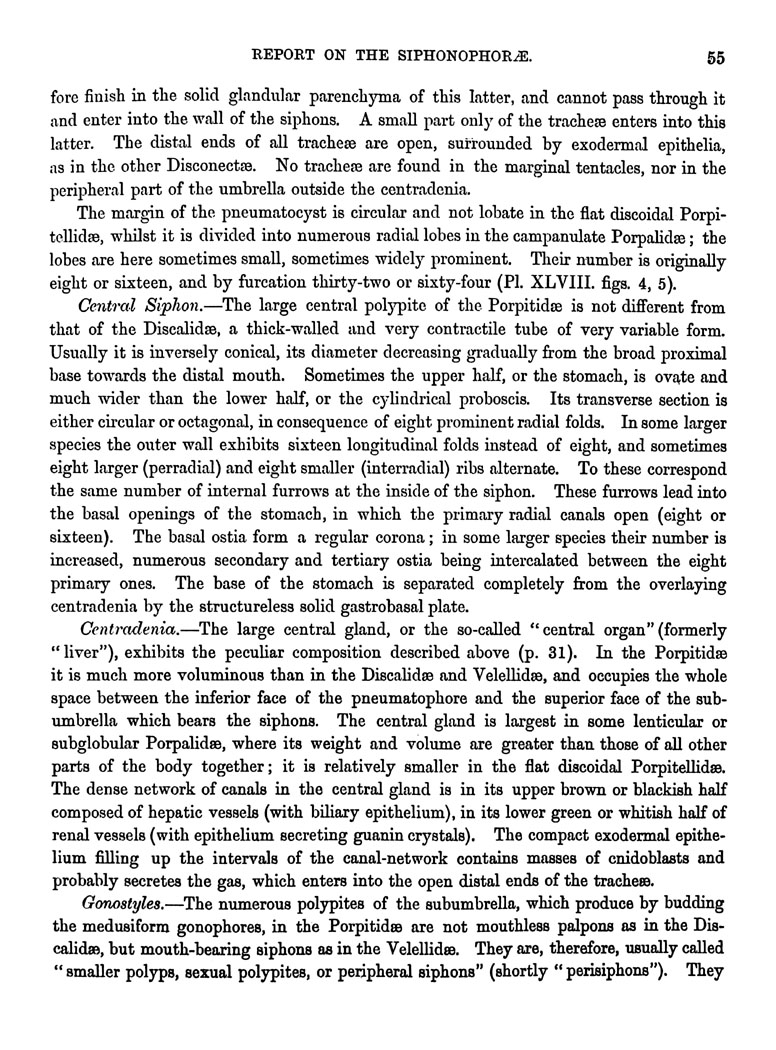 REPORT ON THE SIPHONOPHORÆ. 55

fore finish in the solid glandular parenchyma of this latter, and cannot pass through it and enter into the wall of the siphons. A small part only of the tracheæ enters into this latter. The distal ends of all tracheæ are open, surrounded by exodermal epithelia, as in the other Disconectæ. No tracheæ are found in the marginal tentacles, nor in the peripheral part of the umbrella outside the centradenia.

The margin of the pneumatocyst is circular and not lobate in the flat discoidal Porpitellidæ, whilst it is divided into numerous radial lobes in the campanulate Porpalidæ; the lobes are here sometimes small, sometimes widely prominent. Their number is originally eight or sixteen, and by furcation thirty-two or sixty-four (Pl. XLVIII. figs. 4, 5).

Central Siphon.—The large central polypite of the Porpitidæ is not different from that of the Discalidæ, a thick-walled and very contractile tube of very variable form. Usually it is inversely conical, its diameter decreasing gradually from the broad proximal base towards the distal mouth. Sometimes the upper half, or the stomach, is ovate and much wider than the lower half, or the cylindrical proboscis. Its transverse section is either circular or octagonal, in consequence of eight prominent radial folds. In some larger species the outer wall exhibits sixteen longitudinal folds instead of eight, and sometimes eight larger (perradial) and eight smaller (interradial) ribs alternate. To these correspond the same number of internal furrows at the inside of the siphon. These furrows lead into the basal openings of the stomach, in which the primary radial canals open (eight or sixteen). The basal ostia form a regular corona; in some larger species their number is increased, numerous secondary and tertiary ostia being intercalated between the eight primary ones. The base of the stomach is separated completely from the overlaying centradenia by the structureless solid gastrobasal plate.

Centradenia.—The large central gland, or the so-called "central organ" (formerly "liver"), exhibits the peculiar composition described above (p. 31). In the Porpitidæ it is much more voluminous than in the Discalidæ and Velellidæ, and occupies the whole space between the inferior face of the pneumatophore and the superior face of the subumbrella which bears the siphons. The central gland is largest in some lenticular or subglobular Porpalidæ, where its weight and volume are greater than those of all other parts of the body together; it is relatively smaller in the flat discoidal Porpitellidæ. The dense network of canals in the central gland is in its upper brown or blackish half composed of hepatic vessels (with biliary epithelium), in its lower green or whitish half of renal vessels (with epithelium secreting guanin crystals). The compact exodermal epithelium filling up the intervals of the canal-network contains masses of cnidoblasts and probably secretes the gas, which enters into the open distal ends of the tracheæ.

Gonostyles.—The numerous polypites of the subumbrella, which produce by budding the medusiform gonophores, in the Porpitidæ are not mouthless palpons as in the Discalidæ, but mouth-bearing siphons as in the Velellidæ. They are, therefore, usually called "smaller polyps, sexual polypites, or peripheral siphons" (shortly "perisiphons"). They